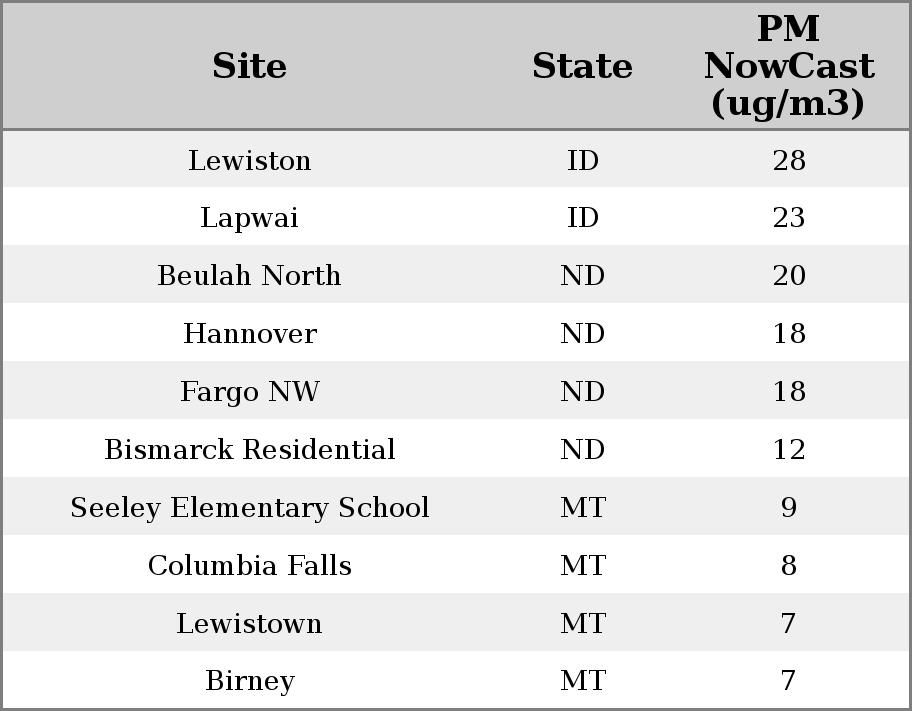 | Site | State | PM NowCast (ug/m3) |
|---|---|---|
| Lewiston | ID | 28 |
| Lapwai | ID | 23 |
| Beulah North | ND | 20 |
| Hannover | ND | 18 |
| Fargo NW | ND | 18 |
| Bismarck Residential | ND | 12 |
| Seeley Elementary School | MT | 9 |
| Columbia Falls | MT | 8 |
| Lewistown | MT | 7 |
| Birney | MT | 7 |